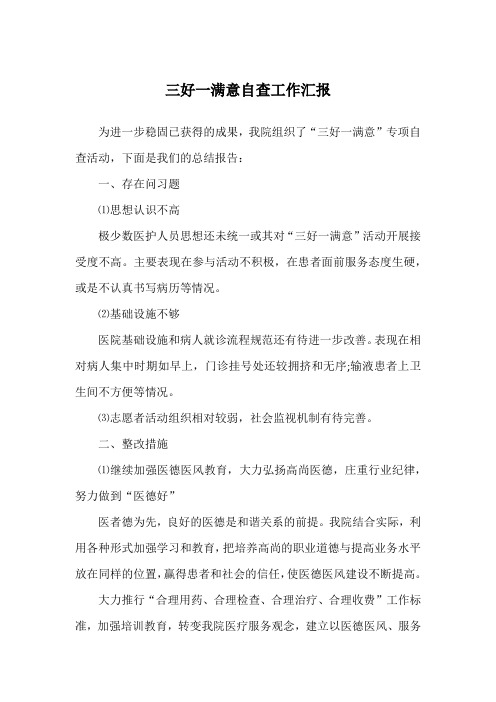 三好一满意自查工作汇报

为进一步稳固已获得的成果，我院组织了“三好一满意”专项自查活动，下面是我们的总结报告：

一、存在问习题

⑴思想认识不高

极少数医护人员思想还未统一或其对“三好一满意”活动开展接受度不高。主要表现在参与活动不积极，在患者面前服务态度生硬，或是不认真书写病历等情况。

⑵基础设施不够

医院基础设施和病人就诊流程规范还有待进一步改善。表现在相对病人集中时期如早上，门诊挂号处还较拥挤和无序;输液患者上卫生间不方便等情况。

⑶志愿者活动组织相对较弱，社会监视机制有待完善。

二、整改措施

⑴继续加强医德医风教育，大力弘扬高尚医德，庄重行业纪律，努力做到“医德好”

医者德为先，良好的医德是和谐关系的前提。我院结合实际，利用各种形式加强学习和教育，把培养高尚的职业道德与提高业务水平放在同样的位置，赢得患者和社会的信任，使医德医风建设不断提高。

大力推行“合理用药、合理检查、合理治疗、合理收费”工作标准，加强培训教育，转变我院医疗服务观念，建立以医德医风、服务